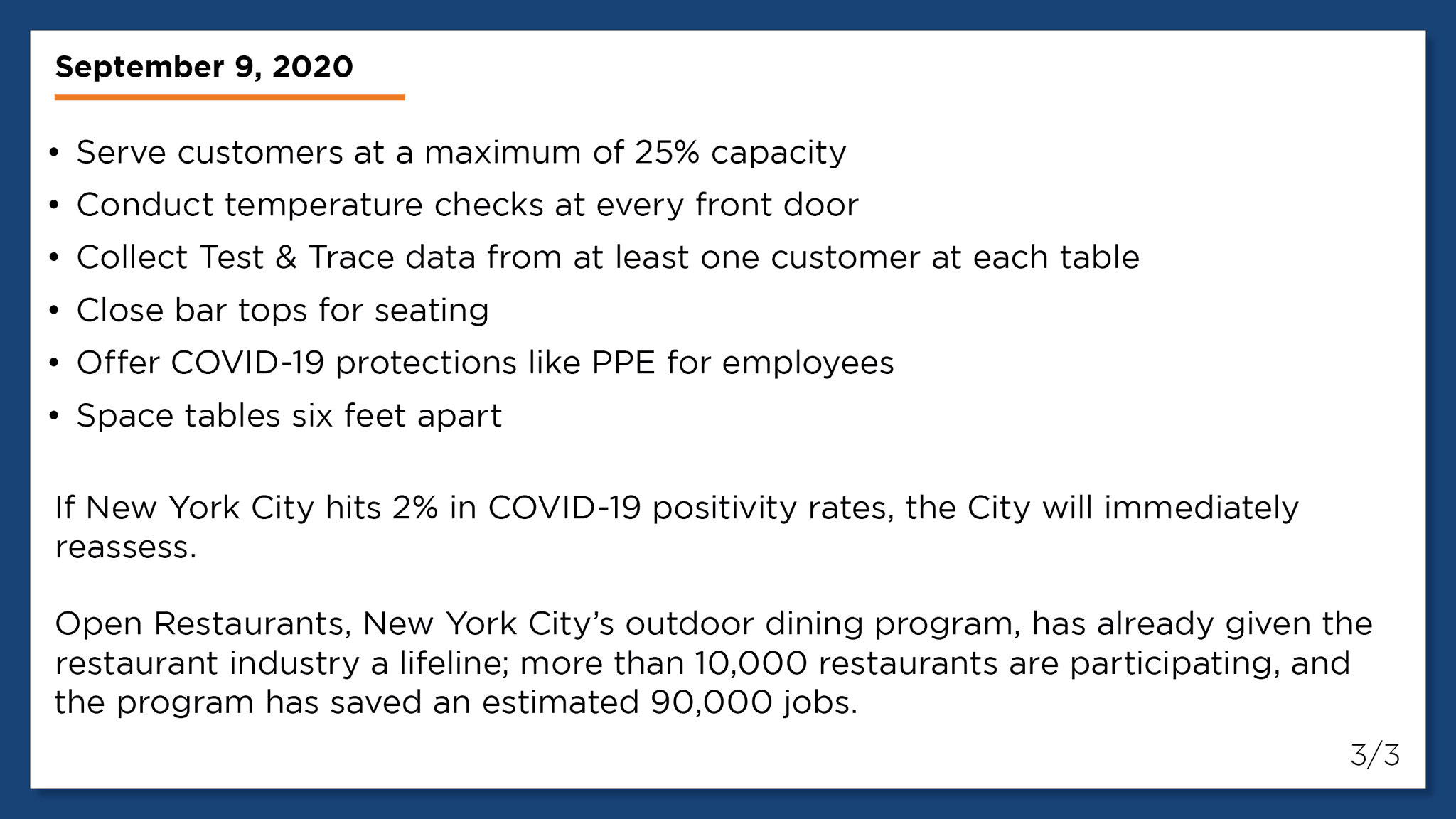 September 9, 2020

• Serve customers at a maximum of 25% capacity
• Conduct temperature checks at every front door
• Collect Test & Trace data from at least one customer at each table
• Close bar tops for seating
• Offer COVID-19 protections like PPE for employees
• Space tables six feet apart

If New York City hits 2% in COVID-19 positivity rates, the City will immediately reassess.

Open Restaurants, New York City's outdoor dining program, has already given the restaurant industry a lifeline; more than 10,000 restaurants are participating, and the program has saved an estimated 90,000 jobs.

3/3